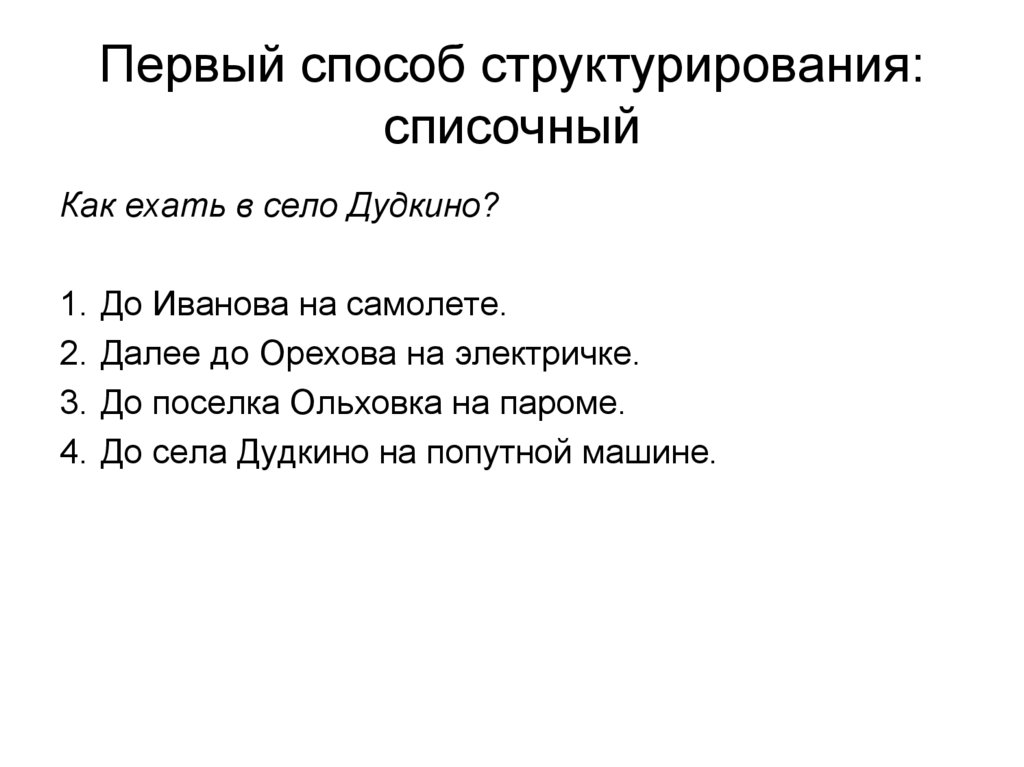 Первый способ структурирования: списочный

Как ехать в село Дудкино?

1. До Иванова на самолете.
2. Далее до Орехова на электричке.
3. До поселка Ольховка на пароме.
4. До села Дудкино на попутной машине.